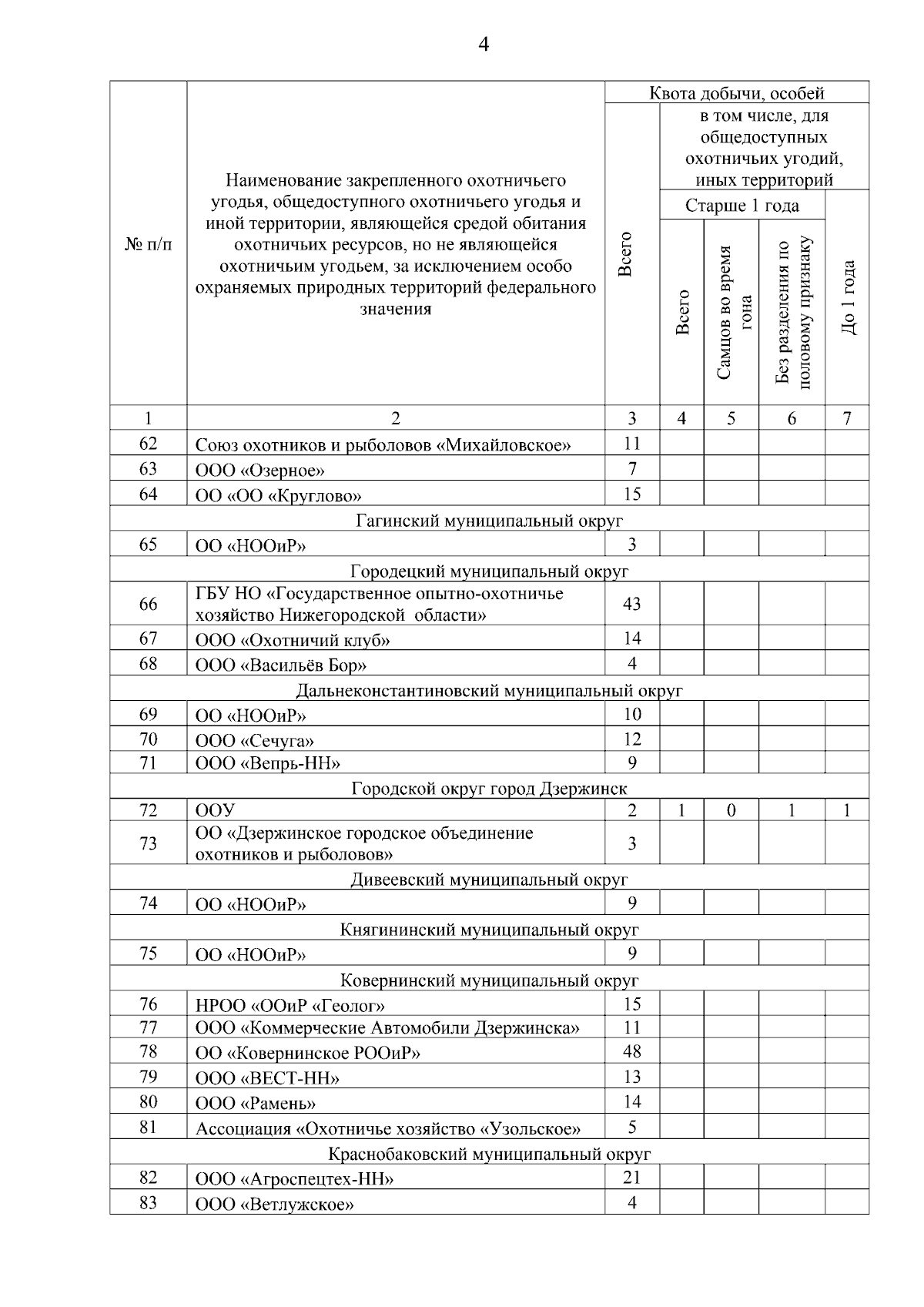 4

| № п/п | Наименование закрепленного охотничьего угодья, общедоступного охотничьего угодья и иной территории, являющейся средой обитания охотничьих ресурсов, но не являющейся охотничьим угодьем, за исключением особо охраняемых природных территорий федерального значения | Квота добычи, особей |  |  |  |  |
|---|---|---|---|---|---|---|
|  |  | Всего | в том числе, для общедоступных охотничьих угодий, иных территорий |  |  |  |
|  |  |  | Старше 1 года |  |  | До 1 года |
|  |  |  | Всего | Самцов во время гона | Без разделения по половому признаку |  |
| 1 | 2 | 3 | 4 | 5 | 6 | 7 |
| 62 | Союз охотников и рыболовов «Михайловское» | 11 |  |  |  |  |
| 63 | ООО «Озерное» | 7 |  |  |  |  |
| 64 | ОО «ОО «Круглово» | 15 |  |  |  |  |
| Гагинский муниципальный округ |  |  |  |  |  |  |
| 65 | ОО «НООиР» | 3 |  |  |  |  |
| Городецкий муниципальный округ |  |  |  |  |  |  |
| 66 | ГБУ НО «Государственное опытно-охотничье хозяйство Нижегородской области» | 43 |  |  |  |  |
| 67 | ООО «Охотничий клуб» | 14 |  |  |  |  |
| 68 | ООО «Васильёв Бор» | 4 |  |  |  |  |
| Дальнеконстантиновский муниципальный округ |  |  |  |  |  |  |
| 69 | ОО «НООиР» | 10 |  |  |  |  |
| 70 | ООО «Сечуга» | 12 |  |  |  |  |
| 71 | ООО «Вепрь-НН» | 9 |  |  |  |  |
| Городской округ город Дзержинск |  |  |  |  |  |  |
| 72 | ООУ | 2 | 1 | 0 | 1 | 1 |
| 73 | ОО «Дзержинское городское объединение охотников и рыболовов» | 3 |  |  |  |  |
| Дивеевский муниципальный округ |  |  |  |  |  |  |
| 74 | ОО «НООиР» | 9 |  |  |  |  |
| Княгининский муниципальный округ |  |  |  |  |  |  |
| 75 | ОО «НООиР» | 9 |  |  |  |  |
| Ковернинский муниципальный округ |  |  |  |  |  |  |
| 76 | НРОО «ООиР «Геолог» | 15 |  |  |  |  |
| 77 | ООО «Коммерческие Автомобили Дзержинска» | 11 |  |  |  |  |
| 78 | ОО «Ковернинское РООиР» | 48 |  |  |  |  |
| 79 | ООО «ВЕСТ-НН» | 13 |  |  |  |  |
| 80 | ООО «Рамень» | 14 |  |  |  |  |
| 81 | Ассоциация «Охотничье хозяйство «Узольское» | 5 |  |  |  |  |
| Краснобаковский муниципальный округ |  |  |  |  |  |  |
| 82 | ООО «Агроспецтех-НН» | 21 |  |  |  |  |
| 83 | ООО «Ветлужское» | 4 |  |  |  |  |